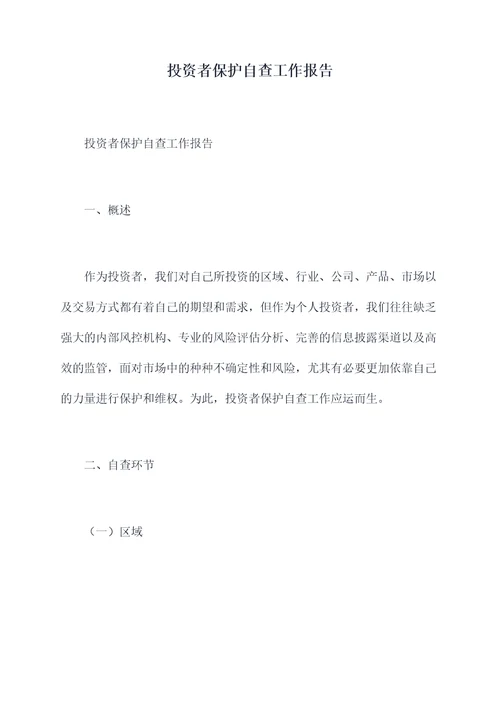 投资者保护自查工作报告

投资者保护自查工作报告

一、概述

作为投资者，我们对自己所投资的区域、行业、公司、产品、市场以及交易方式都有着自己的期望和需求，但作为个人投资者，我们往往缺乏强大的内部风控机构、专业的风险评估分析、完善的信息披露渠道以及高效的监管，面对市场中的种种不确定性和风险，尤其有必要更加依靠自己的力量进行保护和维权。为此，投资者保护自查工作应运而生。

二、自查环节

（一）区域